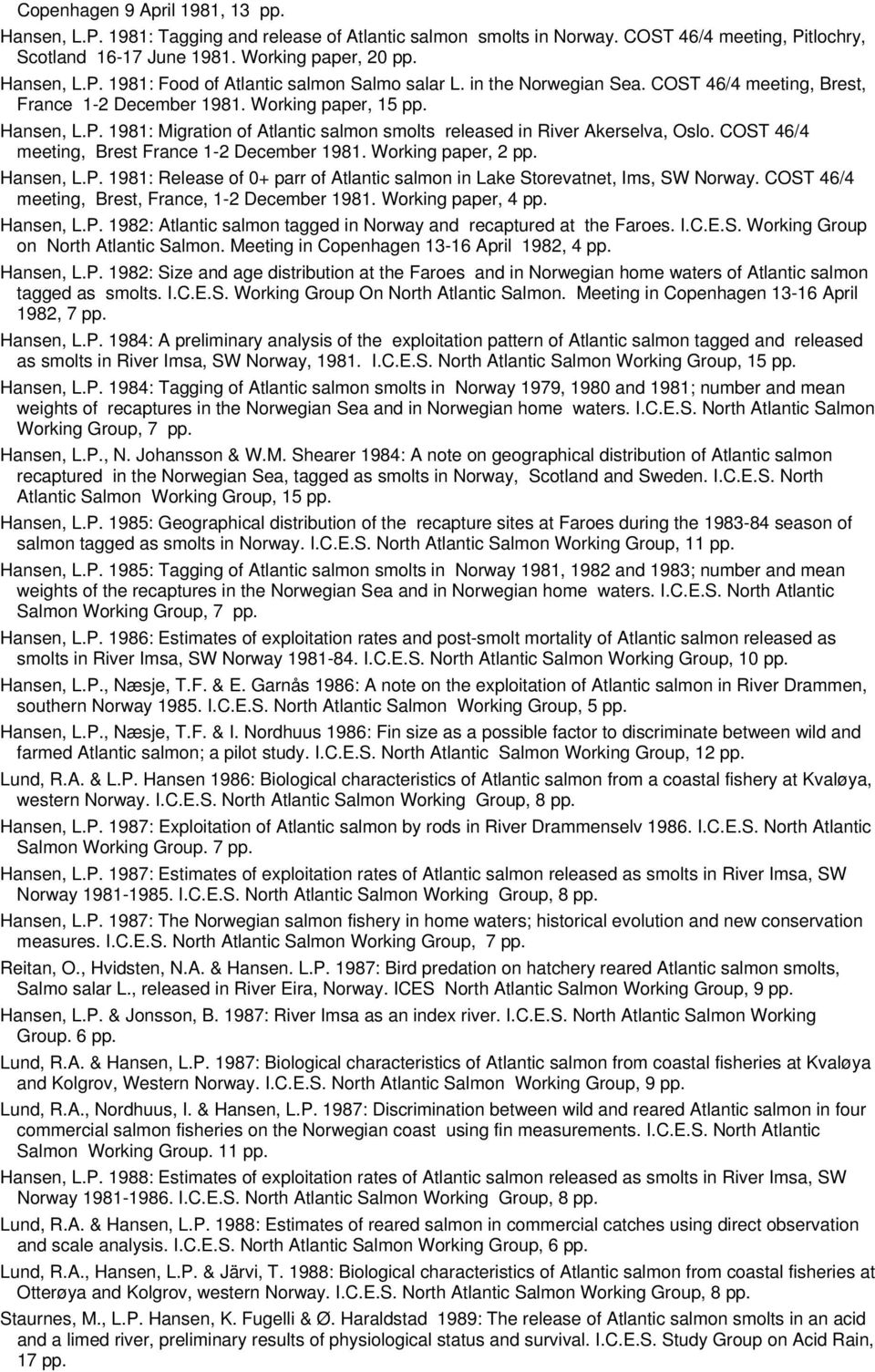 Copenhagen 9 April 1981, 13 pp.

Hansen, L.P. 1981: Tagging and release of Atlantic salmon smolts in Norway. COST 46/4 meeting, Pitlochry, Scotland 16-17 June 1981. Working paper, 20 pp.

Hansen, L.P. 1981: Food of Atlantic salmon Salmo salar L. in the Norwegian Sea. COST 46/4 meeting, Brest, France 1-2 December 1981. Working paper, 15 pp.

Hansen, L.P. 1981: Migration of Atlantic salmon smolts released in River Akerselva, Oslo. COST 46/4 meeting, Brest France 1-2 December 1981. Working paper, 2 pp.

Hansen, L.P. 1981: Release of 0+ parr of Atlantic salmon in Lake Storevatnet, Ims, SW Norway. COST 46/4 meeting, Brest, France, 1-2 December 1981. Working paper, 4 pp.

Hansen, L.P. 1982: Atlantic salmon tagged in Norway and recaptured at the Faroes. I.C.E.S. Working Group on North Atlantic Salmon. Meeting in Copenhagen 13-16 April 1982, 4 pp.

Hansen, L.P. 1982: Size and age distribution at the Faroes and in Norwegian home waters of Atlantic salmon tagged as smolts. I.C.E.S. Working Group On North Atlantic Salmon. Meeting in Copenhagen 13-16 April 1982, 7 pp.

Hansen, L.P. 1984: A preliminary analysis of the exploitation pattern of Atlantic salmon tagged and released as smolts in River Imsa, SW Norway, 1981. I.C.E.S. North Atlantic Salmon Working Group, 15 pp.

Hansen, L.P. 1984: Tagging of Atlantic salmon smolts in Norway 1979, 1980 and 1981; number and mean weights of recaptures in the Norwegian Sea and in Norwegian home waters. I.C.E.S. North Atlantic Salmon Working Group, 7 pp.

Hansen, L.P., N. Johansson & W.M. Shearer 1984: A note on geographical distribution of Atlantic salmon recaptured in the Norwegian Sea, tagged as smolts in Norway, Scotland and Sweden. I.C.E.S. North Atlantic Salmon Working Group, 15 pp.

Hansen, L.P. 1985: Geographical distribution of the recapture sites at Faroes during the 1983-84 season of salmon tagged as smolts in Norway. I.C.E.S. North Atlantic Salmon Working Group, 11 pp.

Hansen, L.P. 1985: Tagging of Atlantic salmon smolts in Norway 1981, 1982 and 1983; number and mean weights of the recaptures in the Norwegian Sea and in Norwegian home waters. I.C.E.S. North Atlantic Salmon Working Group, 7 pp.

Hansen, L.P. 1986: Estimates of exploitation rates and post-smolt mortality of Atlantic salmon released as smolts in River Imsa, SW Norway 1981-84. I.C.E.S. North Atlantic Salmon Working Group, 10 pp.

Hansen, L.P., Næsje, T.F. & E. Garnås 1986: A note on the exploitation of Atlantic salmon in River Drammen, southern Norway 1985. I.C.E.S. North Atlantic Salmon Working Group, 5 pp.

Hansen, L.P., Næsje, T.F. & I. Nordhuus 1986: Fin size as a possible factor to discriminate between wild and farmed Atlantic salmon; a pilot study. I.C.E.S. North Atlantic Salmon Working Group, 12 pp.

Lund, R.A. & L.P. Hansen 1986: Biological characteristics of Atlantic salmon from a coastal fishery at Kvaløya, western Norway. I.C.E.S. North Atlantic Salmon Working Group, 8 pp.

Hansen, L.P. 1987: Exploitation of Atlantic salmon by rods in River Drammenselv 1986. I.C.E.S. North Atlantic Salmon Working Group. 7 pp.

Hansen, L.P. 1987: Estimates of exploitation rates of Atlantic salmon released as smolts in River Imsa, SW Norway 1981-1985. I.C.E.S. North Atlantic Salmon Working Group, 8 pp.

Hansen, L.P. 1987: The Norwegian salmon fishery in home waters; historical evolution and new conservation measures. I.C.E.S. North Atlantic Salmon Working Group, 7 pp.

Reitan, O., Hvidsten, N.A. & Hansen. L.P. 1987: Bird predation on hatchery reared Atlantic salmon smolts, Salmo salar L., released in River Eira, Norway. ICES North Atlantic Salmon Working Group, 9 pp.

Hansen, L.P. & Jonsson, B. 1987: River Imsa as an index river. I.C.E.S. North Atlantic Salmon Working Group. 6 pp.

Lund, R.A. & Hansen, L.P. 1987: Biological characteristics of Atlantic salmon from coastal fisheries at Kvaløya and Kolgrov, Western Norway. I.C.E.S. North Atlantic Salmon Working Group, 9 pp.

Lund, R.A., Nordhuus, I. & Hansen, L.P. 1987: Discrimination between wild and reared Atlantic salmon in four commercial salmon fisheries on the Norwegian coast using fin measurements. I.C.E.S. North Atlantic Salmon Working Group. 11 pp.

Hansen, L.P. 1988: Estimates of exploitation rates of Atlantic salmon released as smolts in River Imsa, SW Norway 1981-1986. I.C.E.S. North Atlantic Salmon Working Group, 8 pp.

Lund, R.A. & Hansen, L.P. 1988: Estimates of reared salmon in commercial catches using direct observation and scale analysis. I.C.E.S. North Atlantic Salmon Working Group, 6 pp.

Lund, R.A., Hansen, L.P. & Järvi, T. 1988: Biological characteristics of Atlantic salmon from coastal fisheries at Otterøya and Kolgrov, western Norway. I.C.E.S. North Atlantic Salmon Working Group, 8 pp.

Staurnes, M., L.P. Hansen, K. Fugelli & Ø. Haraldstad 1989: The release of Atlantic salmon smolts in an acid and a limed river, preliminary results of physiological status and survival. I.C.E.S. Study Group on Acid Rain, 17 pp.